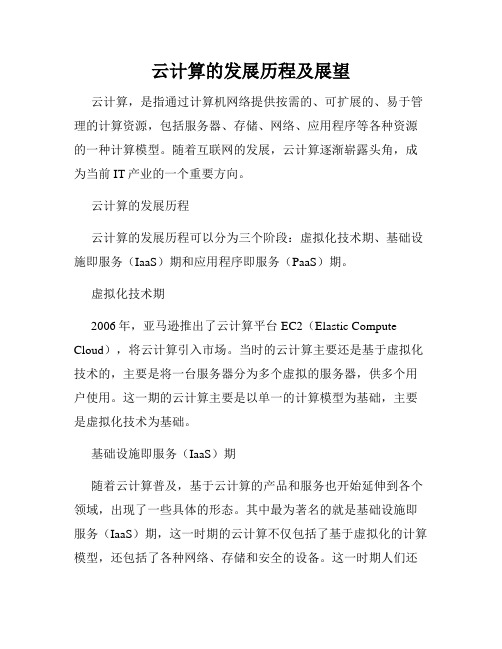 云计算的发展历程及展望

云计算，是指通过计算机网络提供按需的、可扩展的、易于管理的计算资源，包括服务器、存储、网络、应用程序等各种资源的一种计算模型。随着互联网的发展，云计算逐渐崭露头角，成为当前 IT 产业的一个重要方向。

云计算的发展历程

云计算的发展历程可以分为三个阶段：虚拟化技术期、基础设施即服务（IaaS）期和应用程序即服务（PaaS）期。

虚拟化技术期

2006 年，亚马逊推出了云计算平台 EC2（Elastic Compute Cloud），将云计算引入市场。当时的云计算主要还是基于虚拟化技术的，主要是将一台服务器分为多个虚拟的服务器，供多个用户使用。这一期的云计算主要是以单一的计算模型为基础，主要是虚拟化技术为基础。

基础设施即服务（IaaS）期

随着云计算普及，基于云计算的产品和服务也开始延伸到各个领域，出现了一些具体的形态。其中最为著名的就是基础设施即服务（IaaS）期，这一时期的云计算不仅包括了基于虚拟化的计算模型，还包括了各种网络、存储和安全的设备。这一时期人们还